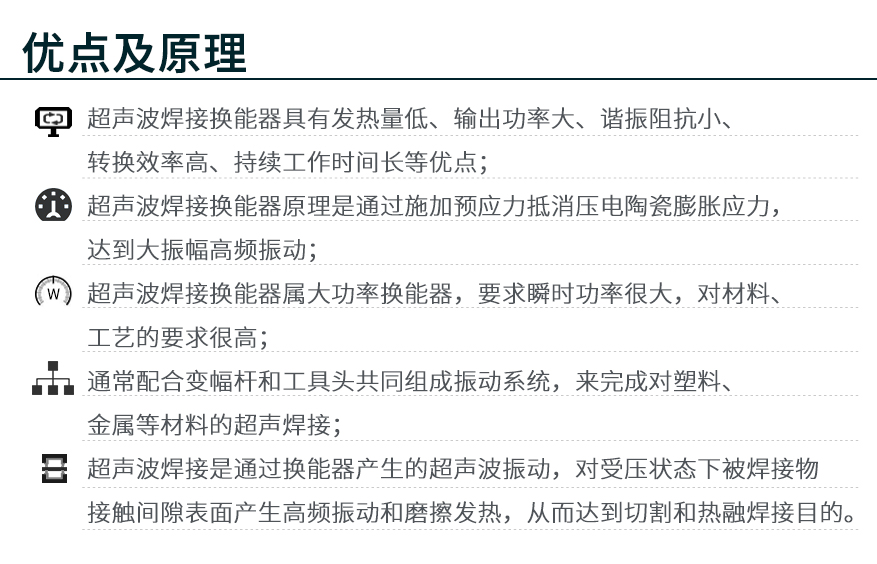 优点及原理

超声波焊接换能器具有发热量低、输出功率大、谐振阻抗小、转换效率高、持续工作时间长等优点；

超声波焊接换能器原理是通过施加预应力抵消压电陶瓷膨胀应力，达到大振幅高频振动；

W

超声波焊接换能器属大功率换能器，要求瞬时功率很大，对材料、工艺的要求很高；

通常配合变幅杆和工具头共同组成振动系统，来完成对塑料、金属等材料的超声焊接；

超声波焊接是通过换能器产生的超声波振动，对受压状态下被焊接物接触间隙表面产生高频振动和磨擦发热，从而达到切割和热融焊接目的。